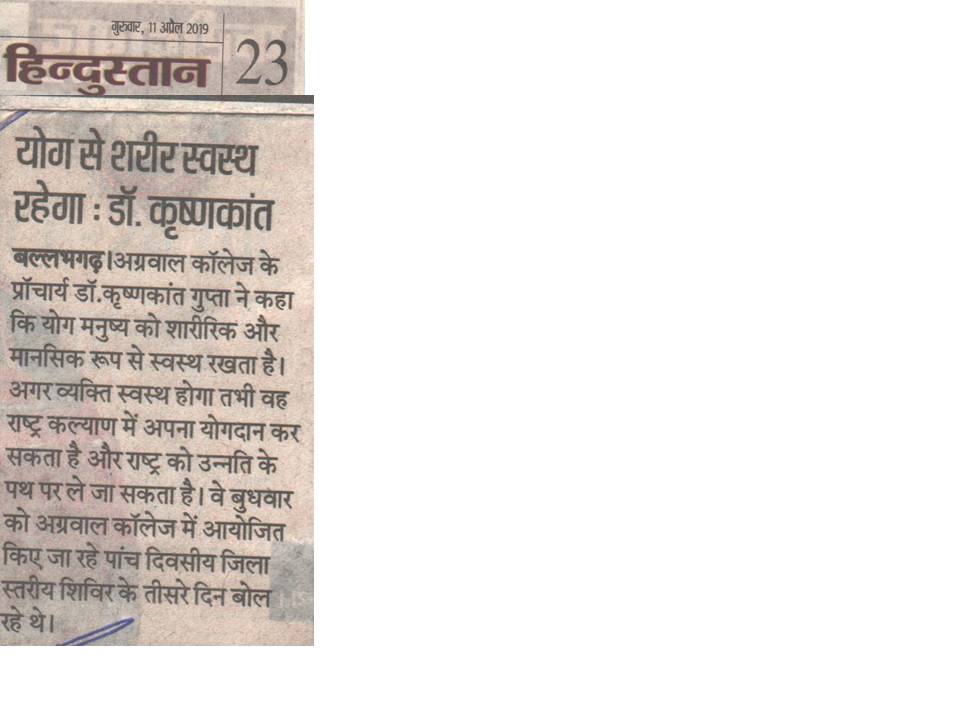 गुरुवार, 11 अप्रैल 2019

हिन्दुस्तान 23

योग से शरीर स्वस्थ रहेगा : डॉ. कृष्णकांत

बल्लभगढ़।अग्रवाल कॉलेज के प्रॉचार्य डॉ.कृष्णकांत गुप्ता ने कहा कि योग मनुष्य को शारीरिक और मानसिक रूप से स्वस्थ रखता है। अगर व्यक्ति स्वस्थ होगा तभी वह राष्ट्र कल्याण में अपना योगदान कर सकता है और राष्ट्र को उन्नति के पथ पर ले जा सकता है। वे बुधवार को अग्रवाल कॉलेज में आयोजित किए जा रहे पांच दिवसीय जिला स्तरीय शिविर के तीसरे दिन बोल रहे थे।